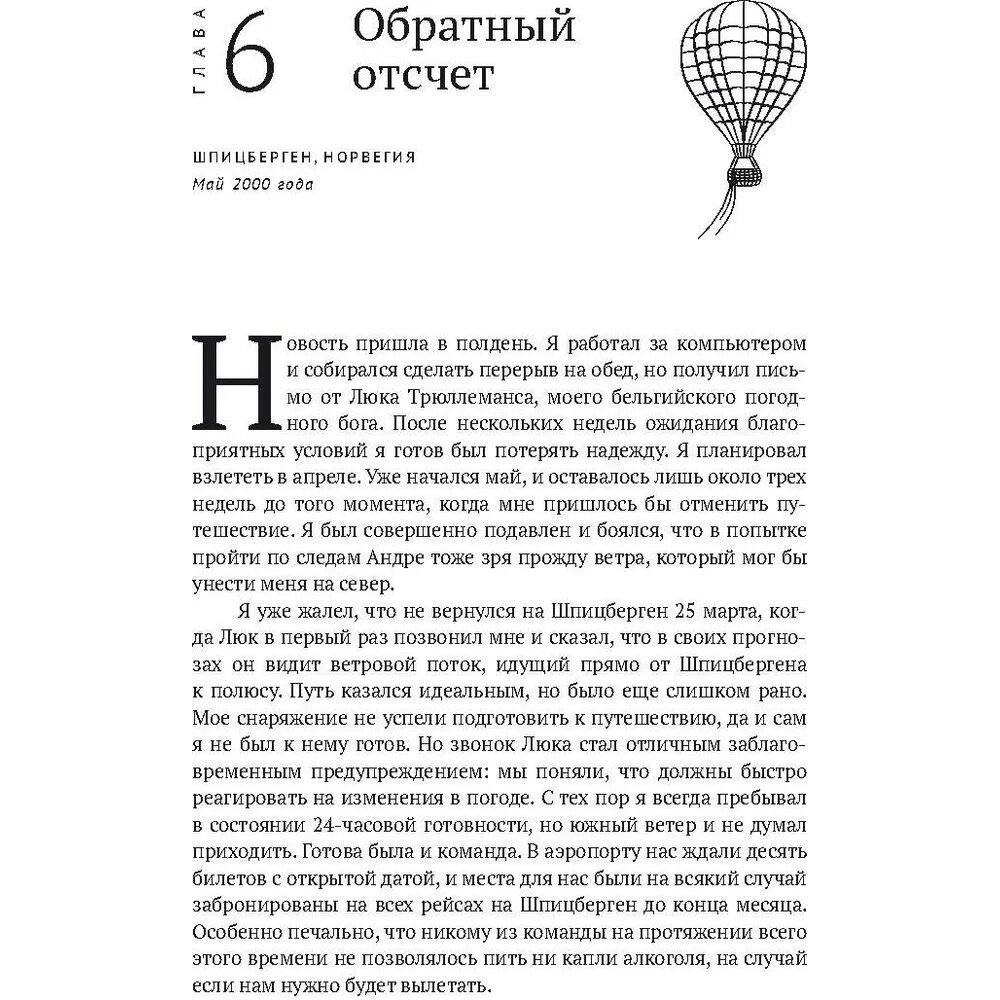 ГЛАВА 6 Обратный отсчет

ШПИЦБЕРГЕН, НОРВЕГИЯ
Май 2000 года

Новость пришла в полдень. Я работал за компьютером и собирался сделать перерыв на обед, но получил письмо от Люка Трюллеманса, моего бельгийского погодного бога. После нескольких недель ожидания благоприятных условий я готов был потерять надежду. Я планировал взлететь в апреле. Уже начался май, и оставалось лишь около трех недель до того момента, когда мне пришлось бы отменить путешествие. Я был совершенно подавлен и боялся, что в попытке пройти по следам Андре тоже зря прожду ветра, который мог бы унести меня на север.

Я уже жалел, что не вернулся на Шпицберген 25 марта, когда Люк в первый раз позвонил мне и сказал, что в своих прогнозах он видит ветровой поток, идущий прямо от Шпицбергена к полюсу. Путь казался идеальным, но было еще слишком рано. Мое снаряжение не успели подготовить к путешествию, да и сам я не был к нему готов. Но звонок Люка стал отличным заблаговременным предупреждением: мы поняли, что должны быстро реагировать на изменения в погоде. С тех пор я всегда пребывал в состоянии 24-часовой готовности, но южный ветер и не думал приходить. Готова была и команда. В аэропорту нас ждали десять билетов с открытой датой, и места для нас были на всякий случай забронированы на всех рейсах на Шпицберген до конца месяца. Особенно печально, что никому из команды на протяжении всего этого времени не позволялось пить ни капли алкоголя, на случай если нам нужно будет вылетать.